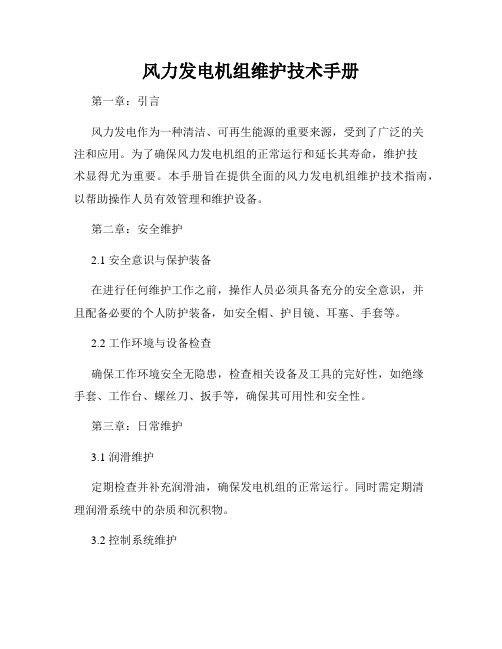 风力发电机组维护技术手册

第一章：引言

风力发电作为一种清洁、可再生能源的重要来源，受到了广泛的关注和应用。为了确保风力发电机组的正常运行和延长其寿命，维护技术显得尤为重要。本手册旨在提供全面的风力发电机组维护技术指南，以帮助操作人员有效管理和维护设备。

第二章：安全维护

2.1 安全意识与保护装备

在进行任何维护工作之前，操作人员必须具备充分的安全意识，并且配备必要的个人防护装备，如安全帽、护目镜、耳塞、手套等。

2.2 工作环境与设备检查

确保工作环境安全无隐患，检查相关设备及工具的完好性，如绝缘手套、工作台、螺丝刀、扳手等，确保其可用性和安全性。

第三章：日常维护

3.1 润滑维护

定期检查并补充润滑油，确保发电机组的正常运行。同时需定期清理润滑系统中的杂质和沉积物。

3.2 控制系统维护